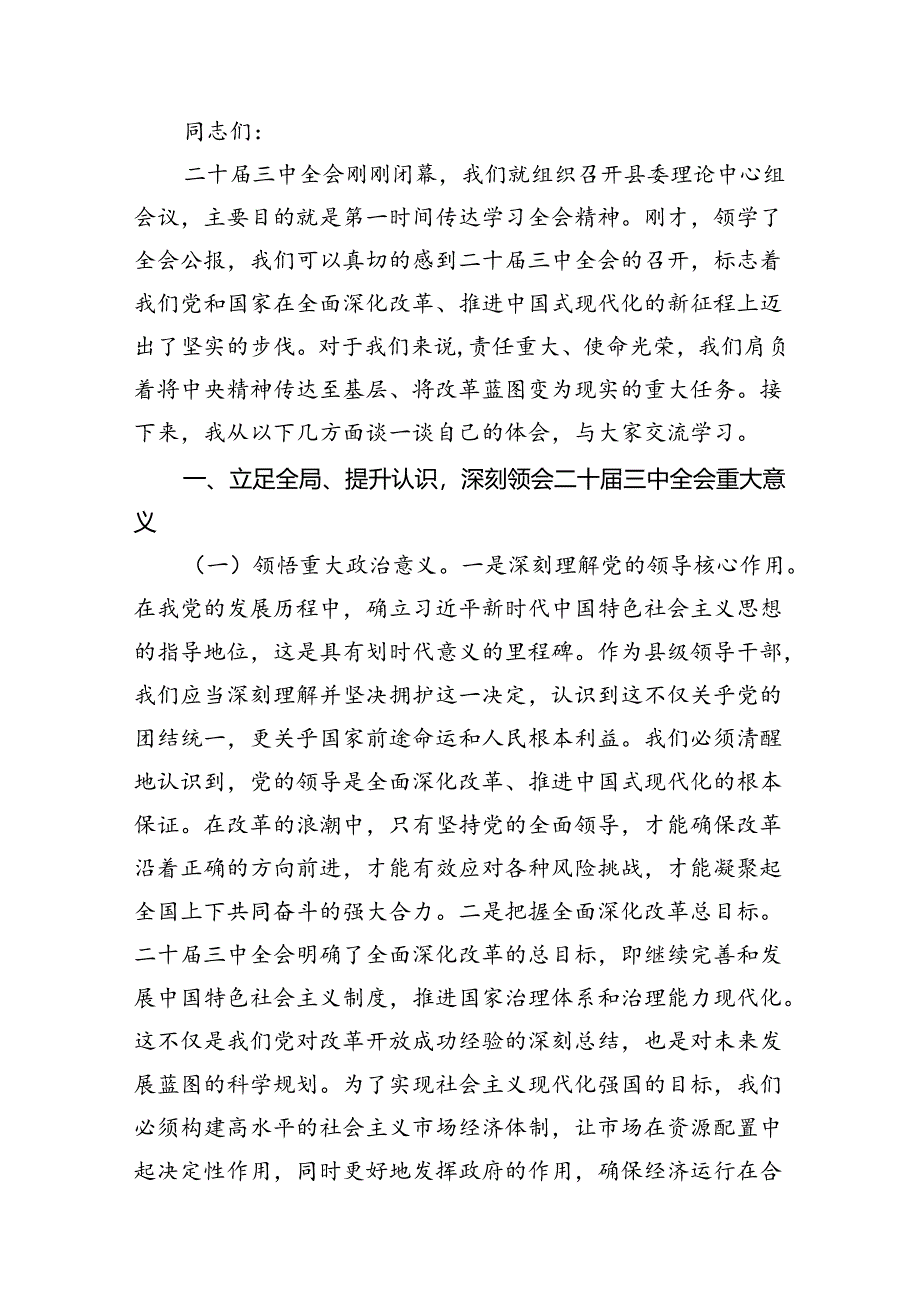 同志们：

二十届三中全会刚刚闭幕，我们就组织召开县委理论中心组会议，主要目的就是第一时间传达学习全会精神。刚才，领学了全会公报，我们可以真切的感到二十届三中全会的召开，标志着我们党和国家在全面深化改革、推进中国式现代化的新征程上迈出了坚实的步伐。对于我们来说，责任重大、使命光荣，我们肩负着将中央精神传达至基层、将改革蓝图变为现实的重大任务。接下来，我从以下几方面谈一谈自己的体会，与大家交流学习。

一、立足全局、提升认识，深刻领会二十届三中全会重大意义

（一）领悟重大政治意义。一是深刻理解党的领导核心作用。在我党的发展历程中，确立习近平新时代中国特色社会主义思想的指导地位，这是具有划时代意义的里程碑。作为县级领导干部，我们应当深刻理解并坚决拥护这一决定，认识到这不仅关乎党的团结统一，更关乎国家前途命运和人民根本利益。我们必须清醒地认识到，党的领导是全面深化改革、推进中国式现代化的根本保证。在改革的浪潮中，只有坚持党的全面领导，才能确保改革沿着正确的方向前进，才能有效应对各种风险挑战，才能凝聚起全国上下共同奋斗的强大合力。二是把握全面深化改革总目标。二十届三中全会明确了全面深化改革的总目标，即继续完善和发展中国特色社会主义制度，推进国家治理体系和治理能力现代化。这不仅是我们党对改革开放成功经验的深刻总结，也是对未来发展蓝图的科学规划。为了实现社会主义现代化强国的目标，我们必须构建高水平的社会主义市场经济体制，让市场在资源配置中起决定性作用，同时更好地发挥政府的作用，确保经济运行在合